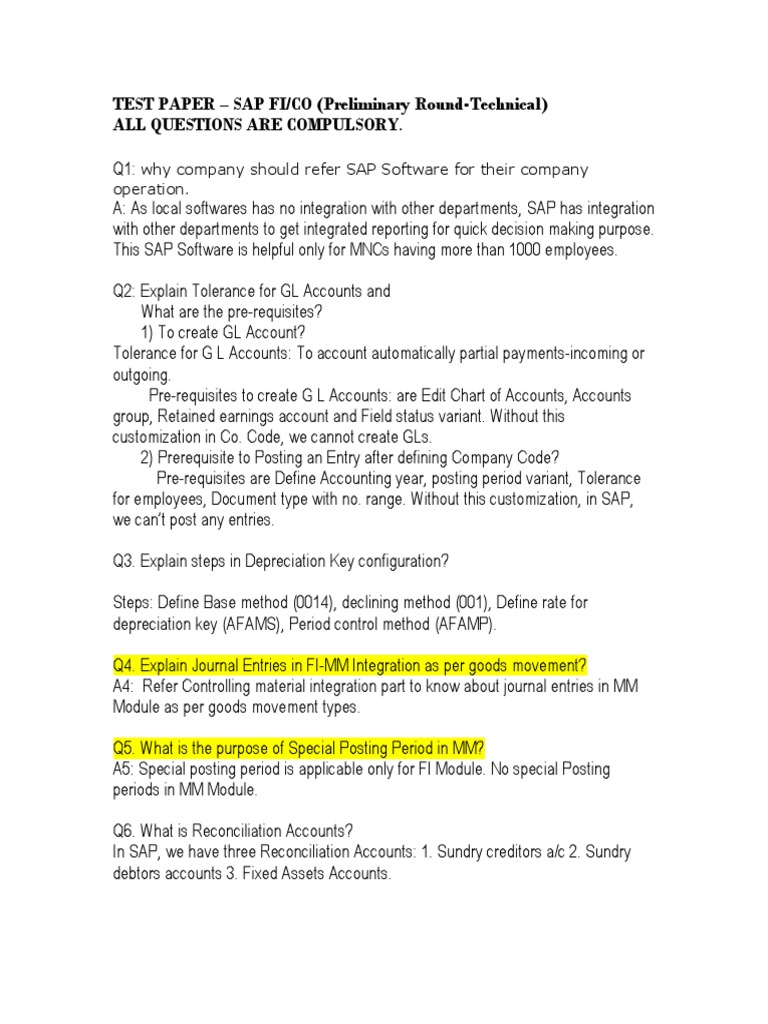 TEST PAPER – SAP FI/CO (Preliminary Round-Technical)
ALL QUESTIONS ARE COMPULSORY.

Q1: why company should refer SAP Software for their company operation.
A: As local softwares has no integration with other departments, SAP has integration with other departments to get integrated reporting for quick decision making purpose. This SAP Software is helpful only for MNCs having more than 1000 employees.

Q2: Explain Tolerance for GL Accounts and
What are the pre-requisites?
1) To create GL Account?
Tolerance for G L Accounts: To account automatically partial payments-incoming or outgoing.
Pre-requisites to create G L Accounts: are Edit Chart of Accounts, Accounts group, Retained earnings account and Field status variant. Without this customization in Co. Code, we cannot create GLs.
2) Prerequisite to Posting an Entry after defining Company Code?
Pre-requisites are Define Accounting year, posting period variant, Tolerance for employees, Document type with no. range. Without this customization, in SAP, we can't post any entries.

Q3. Explain steps in Depreciation Key configuration?

Steps: Define Base method (0014), declining method (001), Define rate for depreciation key (AFAMS), Period control method (AFAMP).

Q4. Explain Journal Entries in FI-MM Integration as per goods movement?
A4: Refer Controlling material integration part to know about journal entries in MM Module as per goods movement types.

Q5. What is the purpose of Special Posting Period in MM?
A5: Special posting period is applicable only for FI Module. No special Posting periods in MM Module.

Q6. What is Reconciliation Accounts?
In SAP, we have three Reconciliation Accounts: 1. Sundry creditors a/c 2. Sundry debtors accounts 3. Fixed Assets Accounts.